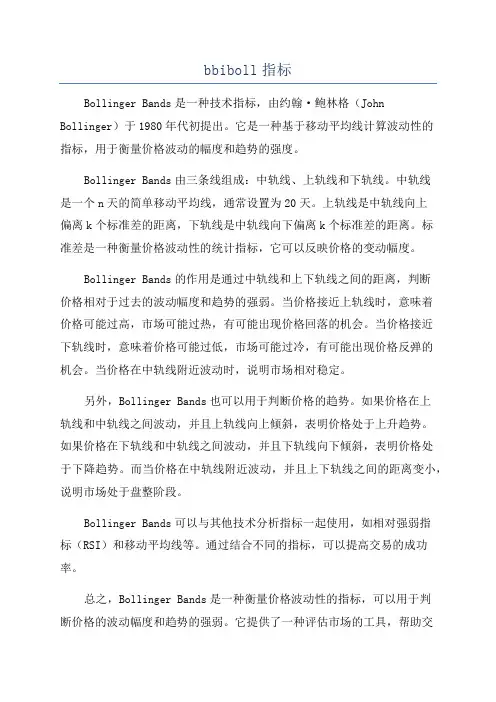 bbiboll 指标

Bollinger Bands 是一种技术指标，由约翰·鲍林格（John Bollinger）于 1980 年代初提出。它是一种基于移动平均线计算波动性的指标，用于衡量价格波动的幅度和趋势的强度。

Bollinger Bands 由三条线组成：中轨线、上轨线和下轨线。中轨线是一个 n 天的简单移动平均线，通常设置为 20 天。上轨线是中轨线向上偏离 k 个标准差的距离，下轨线是中轨线向下偏离 k 个标准差的距离。标准差是一种衡量价格波动性的统计指标，它可以反映价格的变动幅度。

Bollinger Bands 的作用是通过中轨线和上下轨线之间的距离，判断价格相对于过去的波动幅度和趋势的强弱。当价格接近上轨线时，意味着价格可能过高，市场可能过热，有可能出现价格回落的机会。当价格接近下轨线时，意味着价格可能过低，市场可能过冷，有可能出现价格反弹的机会。当价格在中轨线附近波动时，说明市场相对稳定。

另外，Bollinger Bands 也可以用于判断价格的趋势。如果价格在上轨线和中轨线之间波动，并且上轨线向上倾斜，表明价格处于上升趋势。如果价格在下轨线和中轨线之间波动，并且下轨线向下倾斜，表明价格处于下降趋势。而当价格在中轨线附近波动，并且上下轨线之间的距离变小，说明市场处于盘整阶段。

Bollinger Bands 可以与其他技术分析指标一起使用，如相对强弱指标（RSI）和移动平均线等。通过结合不同的指标，可以提高交易的成功率。

总之，Bollinger Bands 是一种衡量价格波动性的指标，可以用于判断价格的波动幅度和趋势的强弱。它提供了一种评估市场的工具，帮助交